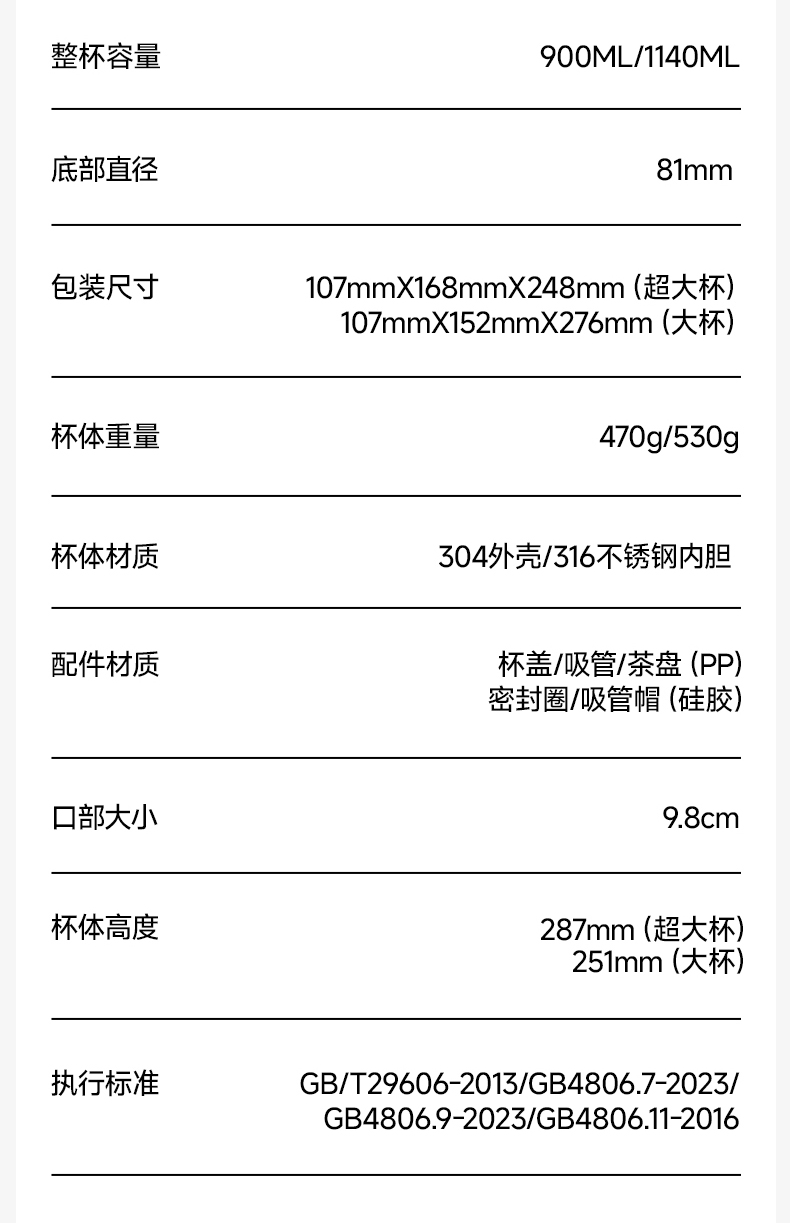 整杯容量 900ML/1140ML

底部直径 81mm

包装尺寸 107mmX168mmX248mm（超大杯）
107mmX152mmX276mm（大杯）

杯体重量 470g/530g

杯体材质 304外壳/316不锈钢内胆

配件材质 杯盖/吸管/茶盘（PP）
密封圈/吸管帽（硅胶）

口部大小 9.8cm

杯体高度 287mm（超大杯）
251mm（大杯）

执行标准 GB/T29606-2013/GB4806.7-2023/
GB4806.9-2023/GB4806.11-2016